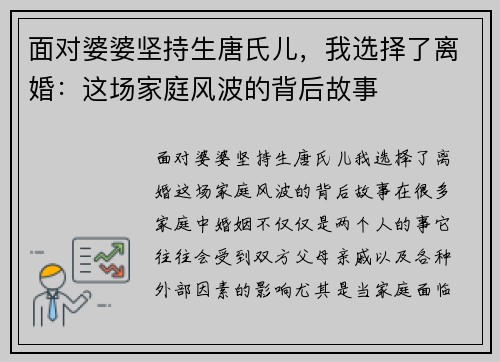 面对婆婆坚持生唐氏儿，我选择了离婚：这场家庭风波的背后故事

面对婆婆坚持生唐氏儿我选择了离婚这场家庭风波的背后故事在很多家庭中婚姻不仅仅是两个人的事它往往会受到双方父母亲戚以及各种外部因素的影响尤其是当家庭面临